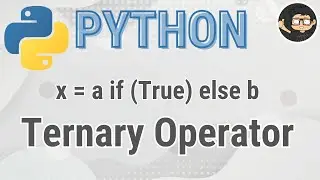 PYTHON

x = a if (True) else b

Ternary Operator